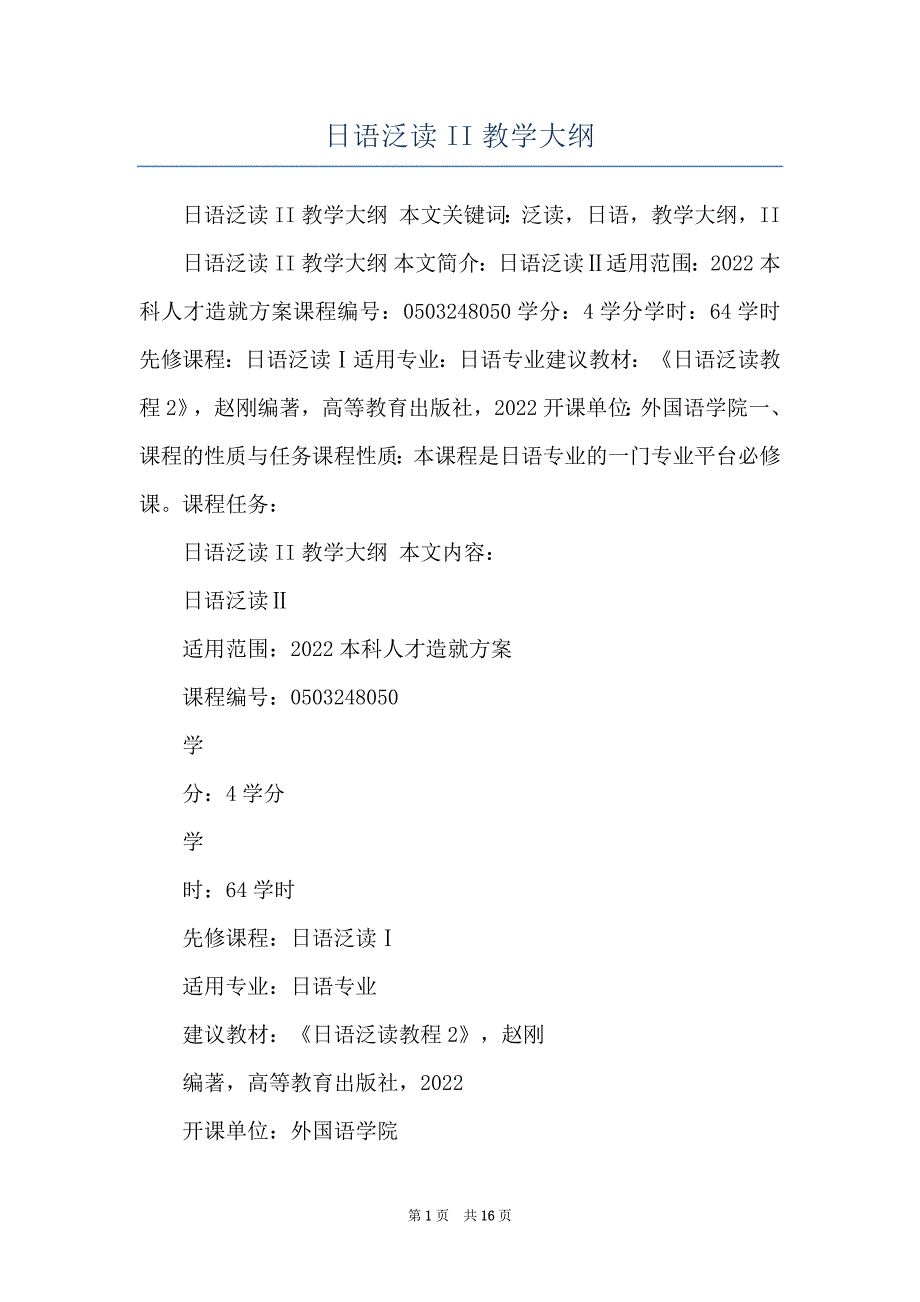 日语泛读 II 教学大纲

日语泛读 II 教学大纲 本文关键词：泛读，日语，教学大纲，II

日语泛读 II 教学大纲 本文简介：日语泛读Ⅱ适用范围：2022 本科人才造就方案课程编号：0503248050 学分：4 学分学时：64 学时先修课程：日语泛读Ⅰ适用专业：日语专业建议教材：《日语泛读教程 2》，赵刚编著，高等教育出版社，2022 开课单位：外国语学院一、课程的性质与任务课程性质：本课程是日语专业的一门专业平台必修课。课程任务：

日语泛读 II 教学大纲 本文内容：

日语泛读Ⅱ

适用范围：2022 本科人才造就方案

课程编号：0503248050

学

分：4 学分

学

时：64 学时

先修课程：日语泛读Ⅰ

适用专业：日语专业

建议教材：《日语泛读教程 2》，赵刚

编著，高等教育出版社，2022

开课单位：外国语学院

第 1 页 共 16 页